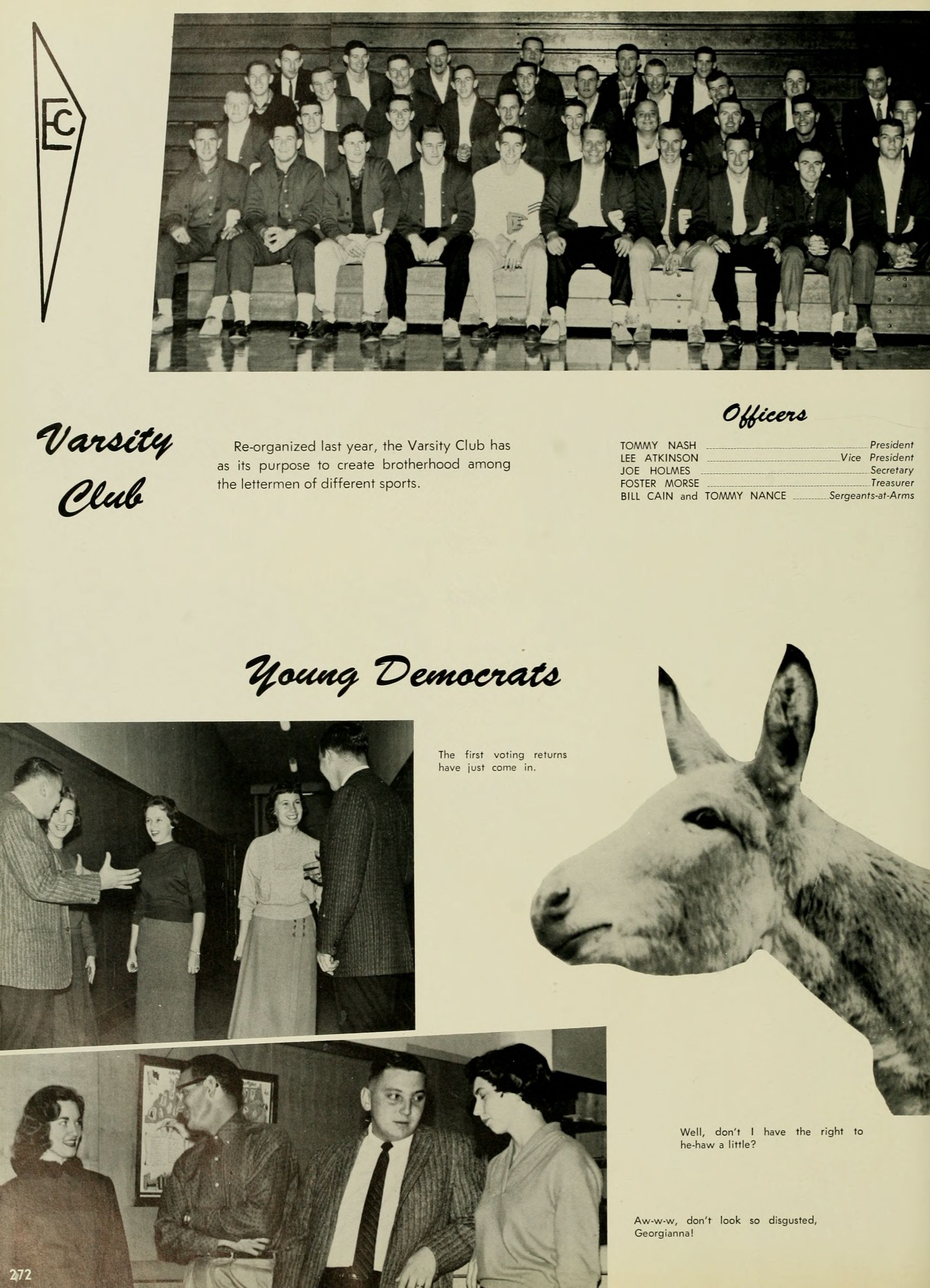 EC

Varsity Club

Re-organized last year, the Varsity Club has as its purpose to create brotherhood among the lettermen of different sports.

Officers

TOMMY NASH President
LEE ATKINSON Vice President
JOE HOLMES Secretary
FOSTER MORSE Treasurer
BILL CAIN and TOMMY NANCE Sergeants-at-Arms

Young Democrats

The first voting returns have just come in.

Well, don't I have the right to he-haw a little?

Aw-w-w, don't look so disgusted, Georgianna!

272